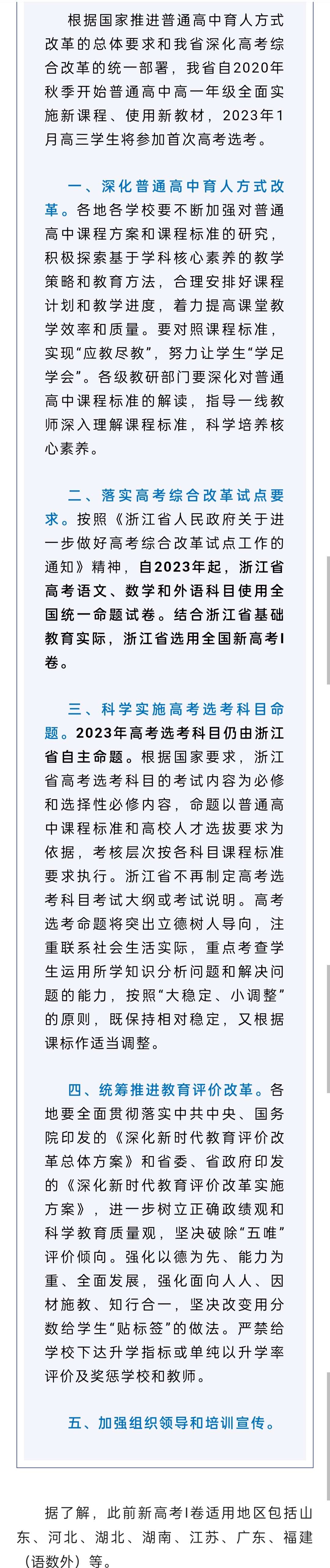 根据国家推进普通高中育人方式改革的总体要求和我省深化高考综合改革的统一部署，我省自2020年秋季开始普通高中高一年级全面实施新课程、使用新教材，2023年1月高三学生将参加首次高考选考。

一、深化普通高中育人方式改革。各地各学校要不断加强对普通高中课程方案和课程标准的研究，积极探索基于学科核心素养的教学策略和教育方法，合理安排好课程计划和教学进度，着力提高课堂教学效率和质量。要对照课程标准，实现“应教尽教”，努力让学生“学足学会”。各级教研部门要深化对普通高中课程标准的解读，指导一线教师深入理解课程标准，科学培养核心素养。

二、落实高考综合改革试点要求。按照《浙江省人民政府关于进一步做好高考综合改革试点工作的通知》精神，自2023年起，浙江省高考语文、数学和外语科目使用全国统一命题试卷。结合浙江省基础教育实际，浙江省选用全国新高考I卷。

三、科学实施高考选考科目命题。2023年高考选考科目仍由浙江省自主命题。根据国家要求，浙江省高考选考科目的考试内容为必修和选择性必修内容，命题以普通高中课程标准和高校人才选拔要求为依据，考核层次按各科目课程标准要求执行。浙江省不再制定高考选考科目考试大纲或考试说明。高考选考命题将突出立德树人导向，注重联系社会生活实际，重点考查学生运用所学知识分析问题和解决问题的能力，按照“大稳定、小调整”的原则，既保持相对稳定，又根据课标作适当调整。

四、统筹推进教育评价改革。各地要全面贯彻落实中共中央、国务院印发的《深化新时代教育评价改革总体方案》和省委、省政府印发的《深化新时代教育评价改革实施方案》，进一步树立正确政绩观和科学教育质量观，坚决破除“五唯”评价倾向。强化以德为先、能力为重、全面发展，强化面向人人、因材施教、知行合一，坚决改变用分数给学生“贴标签”的做法。严禁给学校下达升学指标或单纯以升学率评价及奖惩学校和教师。

五、加强组织领导和培训宣传。

据了解，此前新高考I卷适用地区包括山东、河北、湖北、湖南、江苏、广东、福建（语数外）等。